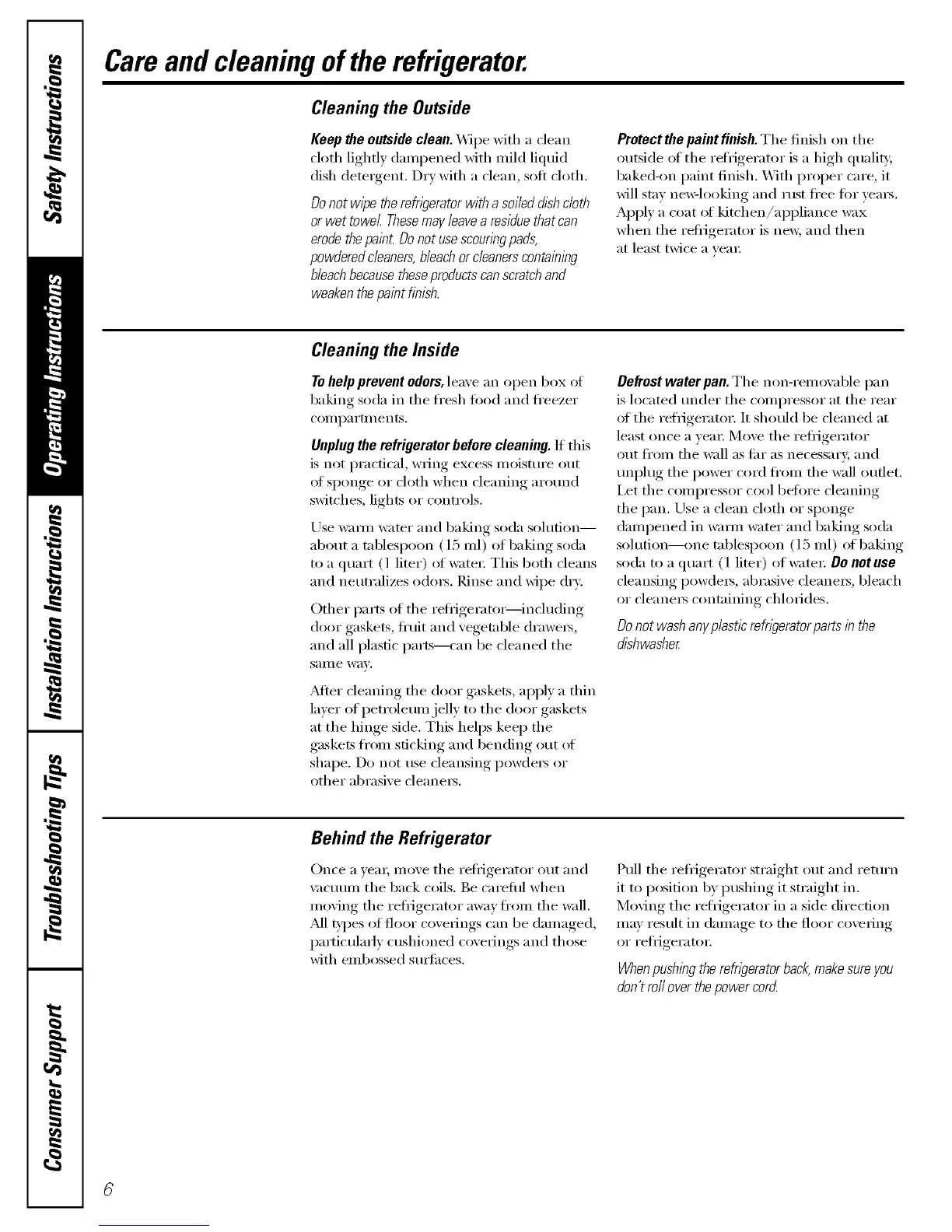 Safety Instructions

Operating Instructions

Installation Instructions

Troubleshooting Tips

Consumer Support

Care and cleaning of the refrigerator.

Cleaning the Outside

Keep the outside clean. Wipe with a clean cloth lightly dampened with mild liquid dish detergent. Dry with a clean, soft cloth.

Do not wipe the refrigerator with a soiled dish cloth or wet towel. These may leave a residue that can erode the paint. Do not use scouring pads, powdered cleaners, bleach or cleaners containing bleach because these products can scratch and weaken the paint finish.

Protect the paint finish. The finish on the outside of the refrigerator is a high quality, baked-on paint finish. With proper care, it will stay new-looking and rust free for years. Apply a coat of kitchen/appliance wax when the refrigerator is new, and then at least twice a year.

Cleaning the Inside

To help prevent odors, leave an open box of baking soda in the fresh food and freezer compartments.

Unplug the refrigerator before cleaning. If this is not practical, wring excess moisture out of sponge or cloth when cleaning around switches, lights or controls.

Use warm water and baking soda solution—about a tablespoon (15 ml) of baking soda to a quart (1 liter) of water. This both cleans and neutralizes odors. Rinse and wipe dry.

Other parts of the refrigerator—including door gaskets, fruit and vegetable drawers, and all plastic parts—can be cleaned the same way.

After cleaning the door gaskets, apply a thin layer of petroleum jelly to the door gaskets at the hinge side. This helps keep the gaskets from sticking and bending out of shape. Do not use cleansing powders or other abrasive cleaners.

Defrost water pan. The non-removable pan is located under the compressor at the rear of the refrigerator. It should be cleaned at least once a year. Move the refrigerator out from the wall as far as necessary, and unplug the power cord from the wall outlet. Let the compressor cool before cleaning the pan. Use a clean cloth or sponge dampened in warm water and baking soda solution—one tablespoon (15 ml) of baking soda to a quart (1 liter) of water. Do not use cleansing powders, abrasive cleaners, bleach or cleaners containing chlorides.

Do not wash any plastic refrigerator parts in the dishwasher.

Behind the Refrigerator

Once a year, move the refrigerator out and vacuum the back coils. Be careful when moving the refrigerator away from the wall. All types of floor coverings can be damaged, particularly cushioned coverings and those with embossed surfaces.

Pull the refrigerator straight out and return it to position by pushing it straight in. Moving the refrigerator in a side direction may result in damage to the floor covering or refrigerator.

When pushing the refrigerator back, make sure you don't roll over the power cord.

6